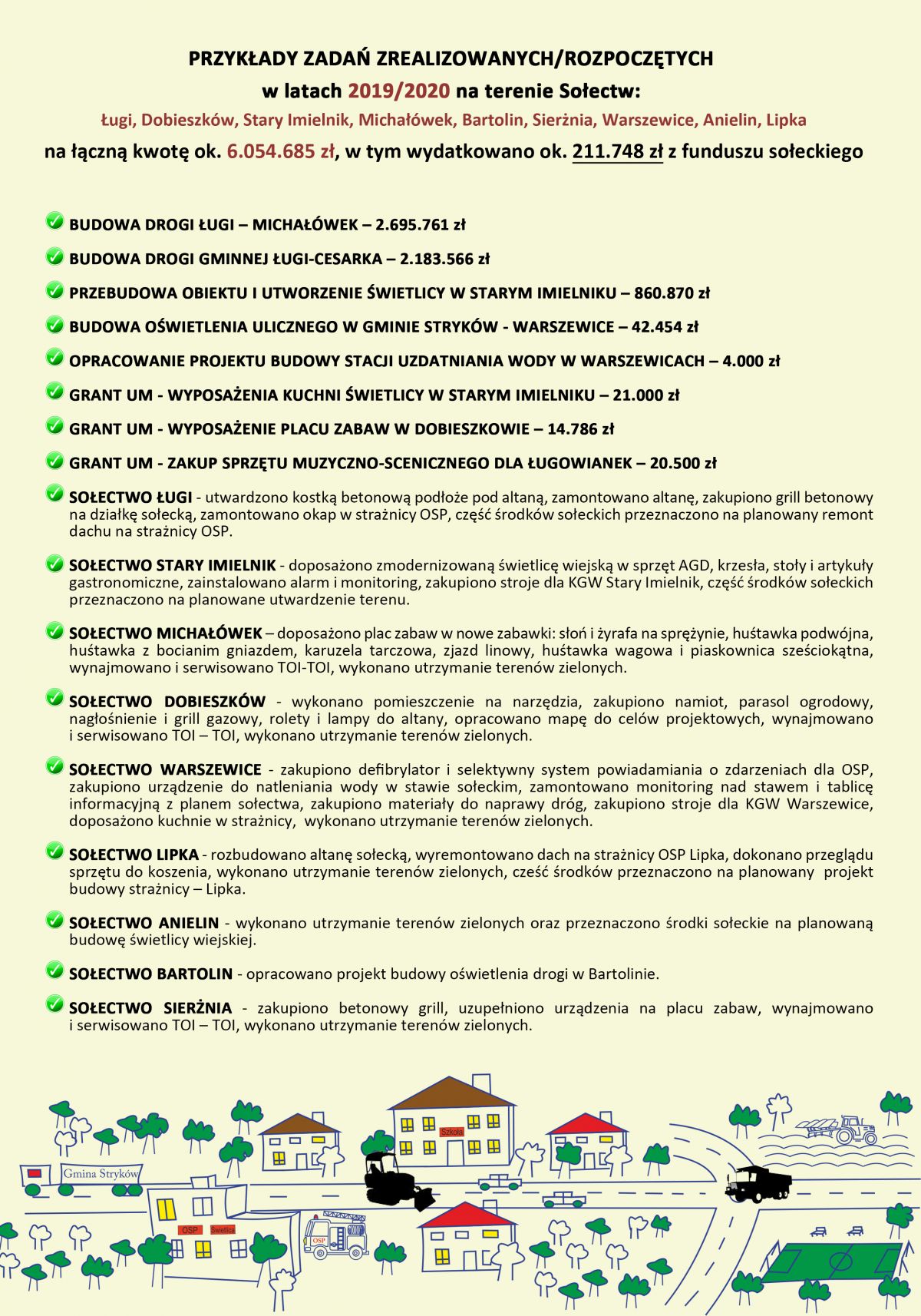 PRZYKŁADY ZADAŃ ZREALIZOWANYCH/ROZPOCZĘTYCH
w latach 2019/2020 na terenie Sołectw:
Ługi, Dobieszków, Stary Imielnik, Michałówek, Bartolin, Sierżnia, Warszewice, Anielin, Lipka
na łączną kwotę ok. 6.054.685 zł, w tym wydatkowano ok. 211.748 zł z funduszu sołeckiego

BUDOWA DROGI ŁUGI – MICHAŁÓWEK – 2.695.761 zł

BUDOWA DROGI GMINNEJ ŁUGI-CESARKA – 2.183.566 zł

PRZEBUDOWA OBIEKTU I UTWORZENIE ŚWIETLICY W STARYM IMIELNIKU – 860.870 zł

BUDOWA OŚWIETLENIA ULICZNEGO W GMINIE STRYKÓW - WARSZEWICE – 42.454 zł

OPRACOWANIE PROJEKTU BUDOWY STACJI UZDATNIANIA WODY W WARSZEWICACH – 4.000 zł

GRANT UM - WYPOSAŻENIA KUCHNI ŚWIETLICY W STARYM IMIELNIKU – 21.000 zł

GRANT UM - WYPOSAŻENIE PLACU ZABAW W DOBIESZKOWIE – 14.786 zł

GRANT UM - ZAKUP SPRZĘTU MUZYCZNO-SCENICZNEGO DLA ŁUGOWIANEK – 20.500 zł

SOŁECTWO ŁUGI - utwardzono kostką betonową podłoże pod altaną, zamontowano altanę, zakupiono grill betonowy na działkę sołecką, zamontowano okap w strażnicy OSP, część środków sołeckich przeznaczono na planowany remont dachu na strażnicy OSP.

SOŁECTWO STARY IMIELNIK - doposażono zmodernizowaną świetlicę wiejską w sprzęt AGD, krzesła, stoły i artykuły gastronomiczne, zainstalowano alarm i monitoring, zakupiono stroje dla KGW Stary Imielnik, część środków sołeckich przeznaczono na planowane utwardzenie terenu.

SOŁECTWO MICHAŁÓWEK – doposażono plac zabaw w nowe zabawki: słoń i żyrafa na sprężynie, huśtawka podwójna, huśtawka z bocianim gniazdem, karuzela tarczowa, zjazd linowy, huśtawka wagowa i piaskownica sześciokątna, wynajmowano i serwisowano TOI-TOI, wykonano utrzymanie terenów zielonych.

SOŁECTWO DOBIESZKÓW - wykonano pomieszczenie na narzędzia, zakupiono namiot, parasol ogrodowy, nagłośnienie i grill gazowy, rolety i lampy do altany, opracowano mapę do celów projektowych, wynajmowano i serwisowano TOI – TOI, wykonano utrzymanie terenów zielonych.

SOŁECTWO WARSZEWICE - zakupiono defibrylator i selektywny system powiadamiania o zdarzeniach dla OSP, zakupiono urządzenie do natleniania wody w stawie sołeckim, zamontowano monitoring nad stawem i tablicę informacyjną z planem sołectwa, zakupiono materiały do naprawy dróg, zakupiono stroje dla KGW Warszewice, doposażono kuchnie w strażnicy, wykonano utrzymanie terenów zielonych.

SOŁECTWO LIPKA - rozbudowano altanę sołecką, wyremontowano dach na strażnicy OSP Lipka, dokonano przeglądu sprzętu do koszenia, wykonano utrzymanie terenów zielonych, cześć środków przeznaczono na planowany projekt budowy strażnicy – Lipka.

SOŁECTWO ANIELIN - wykonano utrzymanie terenów zielonych oraz przeznaczono środki sołeckie na planowaną budowę świetlicy wiejskiej.

SOŁECTWO BARTOLIN - opracowano projekt budowy oświetlenia drogi w Bartolinie.

SOŁECTWO SIERŻNIA - zakupiono betonowy grill, uzupełniono urządzenia na placu zabaw, wynajmowano i serwisowano TOI – TOI, wykonano utrzymanie terenów zielonych.

Szkoła
Gmina Stryków
OSP
Świetlica
OSP